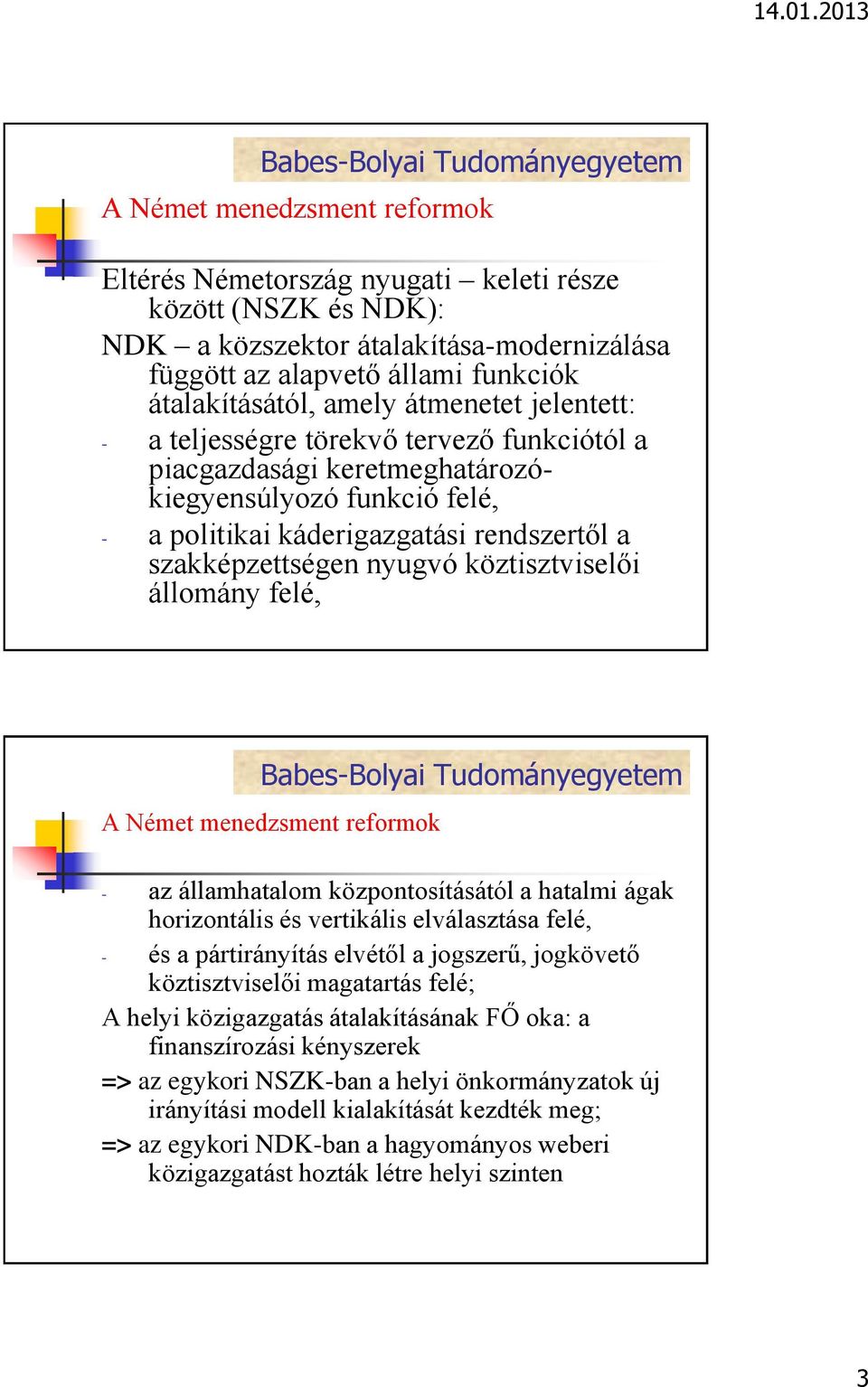 14.01.2013

Babes-Bolyai Tudományegyetem

A Német menedzsment reformok

Eltérés Németország nyugati – keleti része között (NSZK és NDK):

NDK – a közszektor átalakítása-modernizálása függött az alapvető állami funkciók átalakításától, amely átmenetet jelentett:

- a teljességre törekvő tervező funkciótól a piacgazdasági keretmeghatározó-kiegyensúlyozó funkció felé,
- a politikai káderigazgatási rendszertől a szakképzettségen nyugvó köztisztviselői állomány felé,

Babes-Bolyai Tudományegyetem

A Német menedzsment reformok

- az államhatalom központosításától a hatalmi ágak horizontális és vertikális elválasztása felé,
- és a pártirányítás elvétől a jogszerű, jogkövető köztisztviselői magatartás felé;

A helyi közigazgatás átalakításának FŐ oka: a finanszírozási kényszerek

=> az egykori NSZK-ban a helyi önkormányzatok új irányítási modell kialakítását kezdték meg;

=> az egykori NDK-ban a hagyományos weberi közigazgatást hozták létre helyi szinten

3